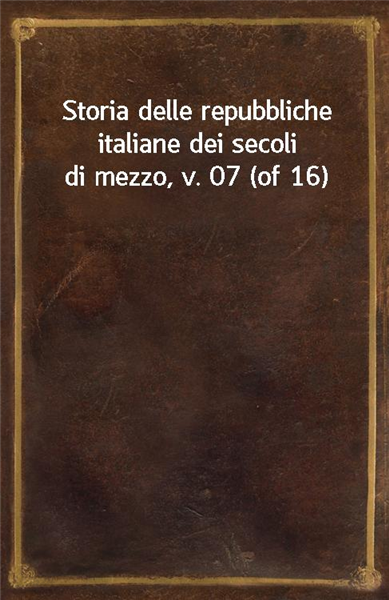 Storia delle repubbliche italiane dei secoli di mezzo, v. 07 (of 16)